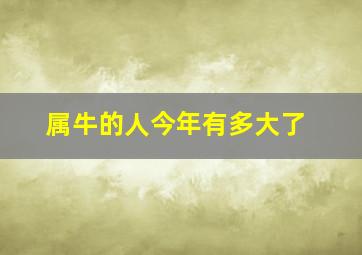 属牛的人今年有多大了